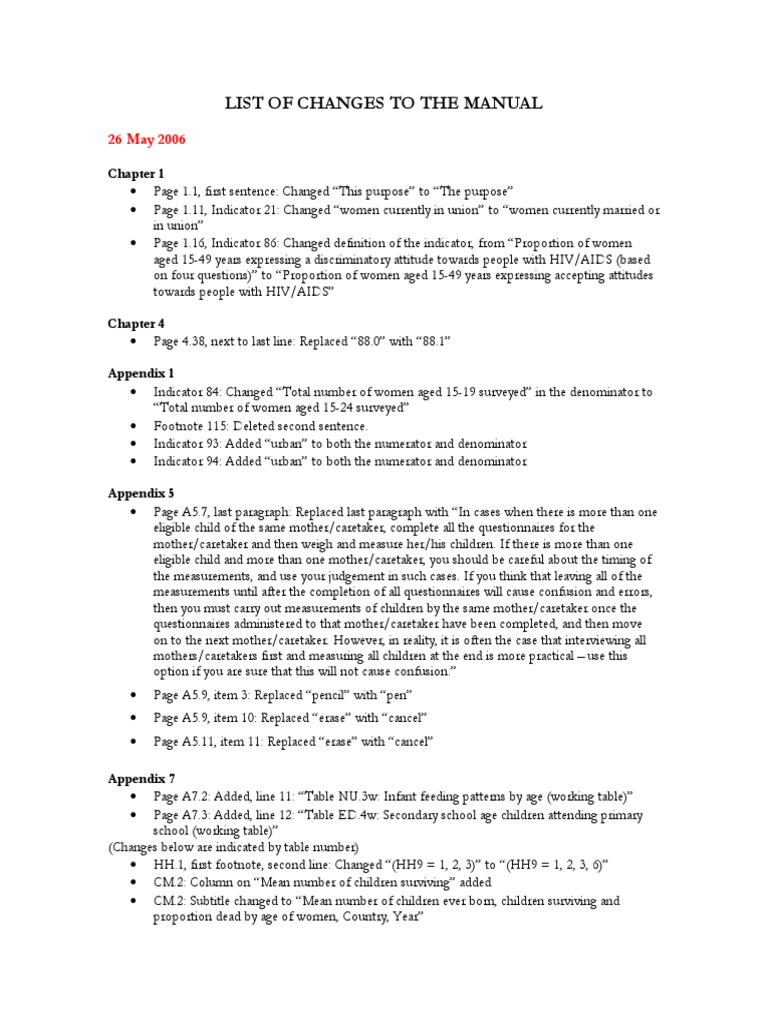 LIST OF CHANGES TO THE MANUAL

26 May 2006

Chapter 1

• Page 1.1, first sentence: Changed "This purpose" to "The purpose"
• Page 1.11, Indicator 21: Changed "women currently in union" to "women currently married or in union"
• Page 1.16, Indicator 86: Changed definition of the indicator, from "Proportion of women aged 15-49 years expressing a discriminatory attitude towards people with HIV/AIDS (based on four questions)" to "Proportion of women aged 15-49 years expressing accepting attitudes towards people with HIV/AIDS"

Chapter 4

• Page 4.38, next to last line: Replaced "88.0" with "88.1"

Appendix 1

• Indicator 84: Changed "Total number of women aged 15-19 surveyed" in the denominator to "Total number of women aged 15-24 surveyed"
• Footnote 115: Deleted second sentence.
• Indicator 93: Added "urban" to both the numerator and denominator
• Indicator 94: Added "urban" to both the numerator and denominator

Appendix 5

• Page A5.7, last paragraph: Replaced last paragraph with "In cases when there is more than one eligible child of the same mother/caretaker, complete all the questionnaires for the mother/caretaker and then weigh and measure her/his children. If there is more than one eligible child and more than one mother/caretaker, you should be careful about the timing of the measurements, and use your judgement in such cases. If you think that leaving all of the measurements until after the completion of all questionnaires will cause confusion and errors, then you must carry out measurements of children by the same mother/caretaker once the questionnaires administered to that mother/caretaker have been completed, and then move on to the next mother/caretaker. However, in reality, it is often the case that interviewing all mothers/caretakers first and measuring all children at the end is more practical – use this option if you are sure that this will not cause confusion."
• Page A5.9, item 3: Replaced "pencil" with "pen"
• Page A5.9, item 10: Replaced "erase" with "cancel"
• Page A5.11, item 11: Replaced "erase" with "cancel"

Appendix 7

• Page A7.2: Added, line 11: "Table NU.3w: Infant feeding patterns by age (working table)"
• Page A7.3: Added, line 12: "Table ED.4w: Secondary school age children attending primary school (working table)"
(Changes below are indicated by table number)
• HH.1, first footnote, second line: Changed "(HH9 = 1, 2, 3)" to "(HH9 = 1, 2, 3, 6)"
• CM.2: Column on "Mean number of children surviving" added
• CM.2: Subtitle changed to "Mean number of children ever born, children surviving and proportion dead by age of women, Country, Year"